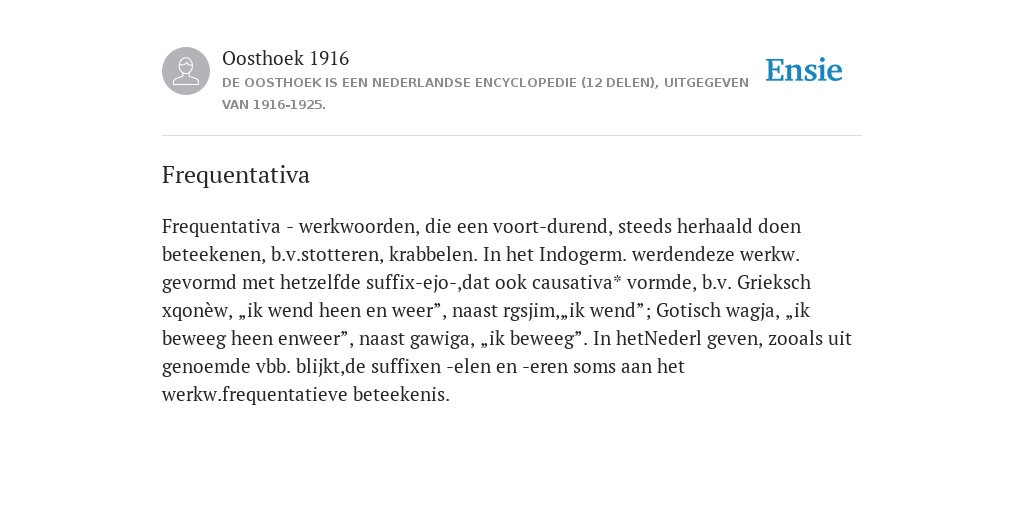 Oosthoek 1916

DE OOSTHOEK IS EEN NEDERLANDSE ENCYCLOPEDIE (12 DELEN), UITGEGEVEN VAN 1916-1925.

Ensie

Frequentativa

Frequentativa - werkwoorden, die een voort-durend, steeds herhaald doen beteekenen, b.v.stotteren, krabbelen. In het Indogerm. werdendeze werkw. gevormd met hetzelfde suffix-ejo-,dat ook causativa* vormde, b.v. Grieksch xqonèw, „ik wend heen en weer”, naast rgsjim,„ik wend”; Gotisch wagja, „ik beweeg heen enweer”, naast gawiga, „ik beweeg”. In hetNederl geven, zooals uit genoemde vbb. blijkt,de suffixen -elen en -eren soms aan het werkw.frequentatieve beteekenis.